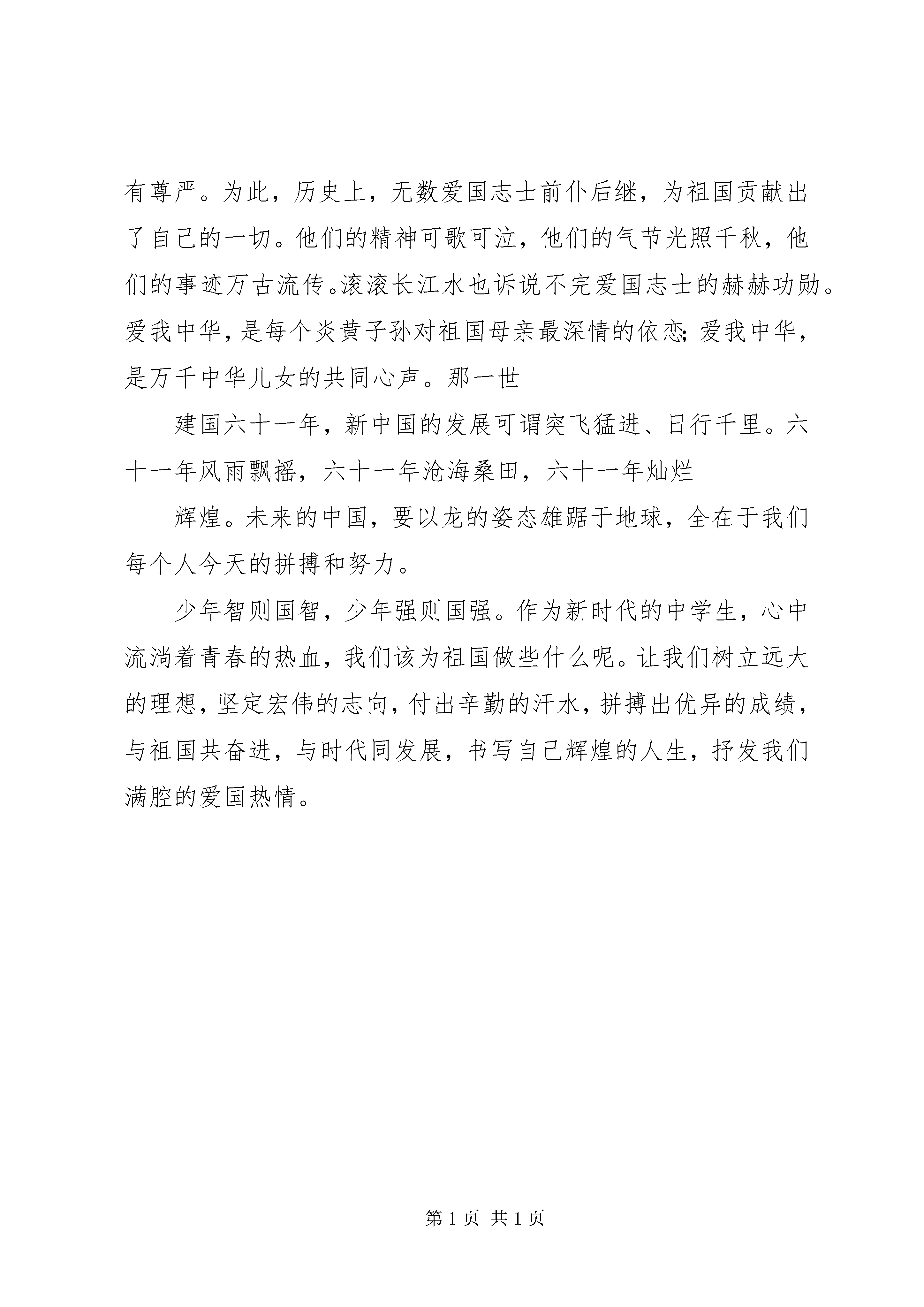 有尊严。为此，历史上，无数爱国志士前仆后继，为祖国贡献出了自己的一切。他们的精神可歌可泣，他们的气节光照千秋，他们的事迹万古流传。滚滚长江水也诉说不完爱国志士的赫赫功勋。爱我中华，是每个炎黄子孙对祖国母亲最深情的依恋；爱我中华，是万千中华儿女的共同心声。那一世

建国六十一年，新中国的发展可谓突飞猛进、日行千里。六十一年风雨飘摇，六十一年沧海桑田，六十一年灿烂

辉煌。未来的中国，要以龙的姿态雄踞于地球，全在于我们每个人今天的拼搏和努力。

少年智则国智，少年强则国强。作为新时代的中学生，心中流淌着青春的热血，我们该为祖国做些什么呢。让我们树立远大的理想，坚定宏伟的志向，付出辛勤的汗水，拼搏出优异的成绩，与祖国共奋进，与时代同发展，书写自己辉煌的人生，抒发我们满腔的爱国热情。

第 1 页 共 1 页